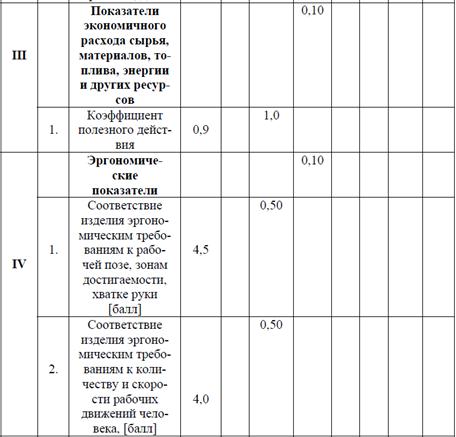 | III |  | Показатели экономичного расхода сырья, материалов, топлива, энергии и других ресурсов |  |  |  | 0,10 |  |  |  |  |
|---|---|---|---|---|---|---|---|---|---|---|
|  | 1. | Коэффициент полезного действия | 0,9 |  | 1,0 |  |  |  |  |  |
| IV |  | Эргономические показатели |  |  |  | 0,10 |  |  |  |  |
|  | 1. | Соответствие изделия эргономическим требованиям к рабочей позе, зонам достигаемости, хватке руки [балл] | 4,5 |  | 0,50 |  |  |  |  |  |
|  | 2. | Соответствие изделия эргономическим требованиям к количеству и скорости рабочих движений человека, [балл] | 4,0 |  | 0,50 |  |  |  |  |  |